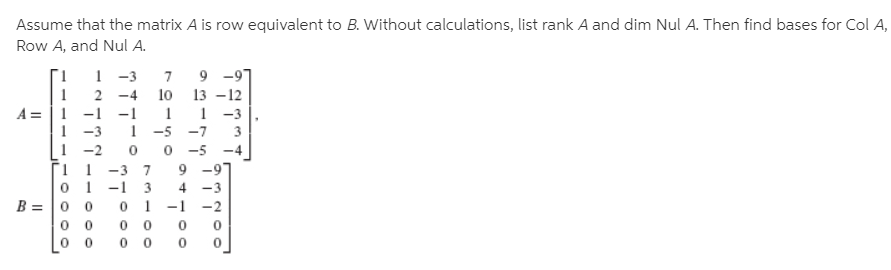 Assume that the matrix $A$ is row equivalent to $B$. Without calculations, list rank $A$ and dim Nul $A$. Then find bases for Col $A$, Row $A$, and Nul $A$.

$A = \begin{bmatrix} 1 & 1 & -3 & 7 & 9 & -9 \\ 1 & 2 & -4 & 10 & 13 & -12 \\ 1 & -1 & -1 & 1 & 1 & -3 \\ 1 & -3 & 1 & -5 & -7 & 3 \\ 1 & -2 & 0 & 0 & -5 & -4 \end{bmatrix}$,

$B = \begin{bmatrix} 1 & 1 & -3 & 7 & 9 & -9 \\ 0 & 1 & -1 & 3 & 4 & -3 \\ 0 & 0 & 0 & 1 & -1 & -2 \\ 0 & 0 & 0 & 0 & 0 & 0 \\ 0 & 0 & 0 & 0 & 0 & 0 \end{bmatrix}$